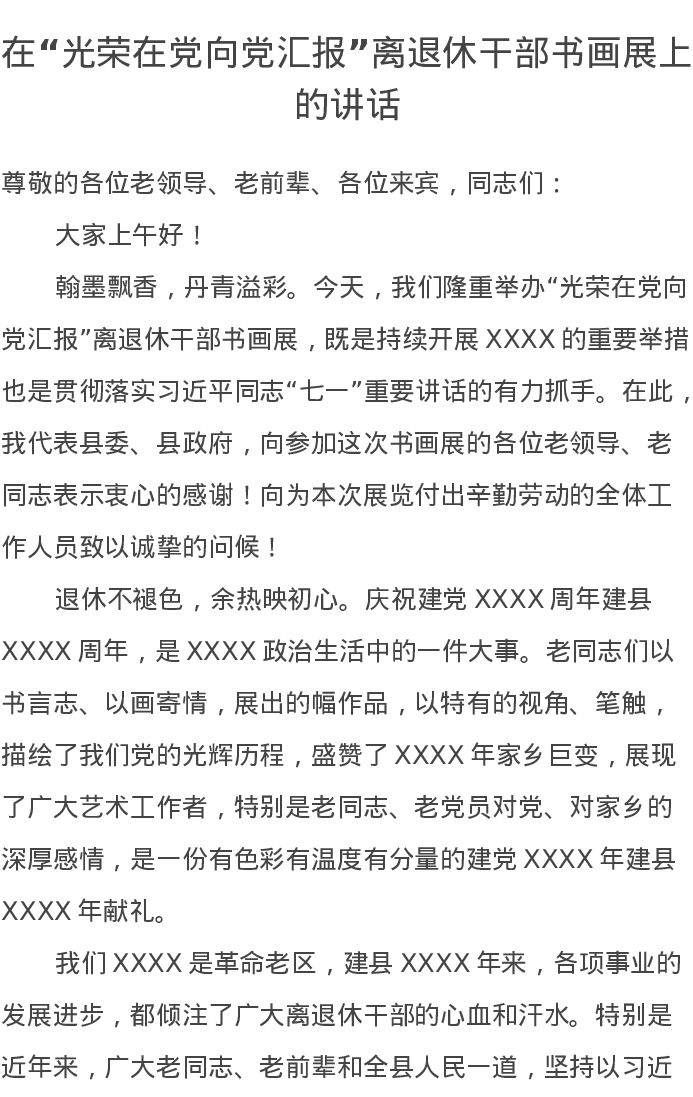 在“光荣在党向党汇报”离退休干部书画展上的讲话

尊敬的各位老领导、老前辈、各位来宾，同志们：

大家上午好！

翰墨飘香，丹青溢彩。今天，我们隆重举办“光荣在党向党汇报”离退休干部书画展，既是持续开展 XXXX 的重要举措也是贯彻落实习近平同志“七一”重要讲话的有力抓手。在此，我代表县委、县政府，向参加这次书画展的各位老领导、老同志表示衷心的感谢！向为本次展览付出辛勤劳动的全体工作人员致以诚挚的问候！

退休不褪色，余热映初心。庆祝建党 XXXX 周年建县 XXXX 周年，是 XXXX 政治生活中的一件大事。老同志们以书言志、以画寄情，展出的幅作品，以特有的视角、笔触，描绘了我们党的光辉历程，盛赞了 XXXX 年家乡巨变，展现了广大艺术工作者，特别是老同志、老党员对党、对家乡的深厚感情，是一份有色彩有温度有分量的建党 XXXX 年建县 XXXX 年献礼。

我们 XXXX 是革命老区，建县 XXXX 年来，各项事业的发展进步，都倾注了广大离退休干部的心血和汗水。特别是近年来，广大老同志、老前辈和全县人民一道，坚持以习近